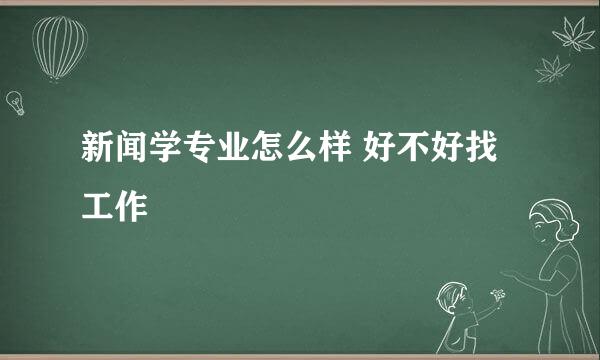 新闻学专业怎么样 好不好找工作